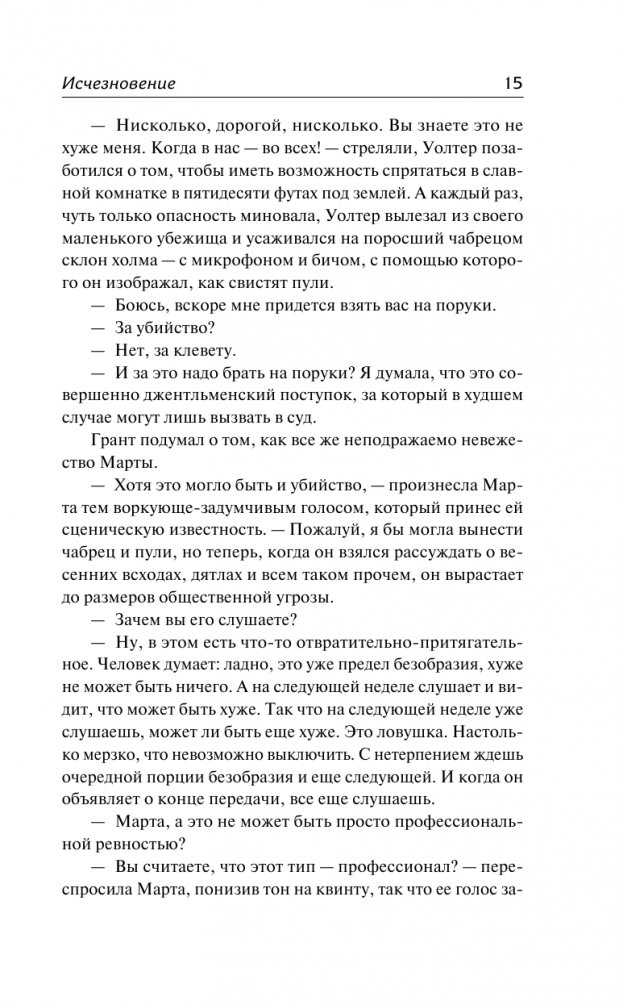 Исчезновение 15

— Нисколько, дорогой, нисколько. Вы знаете это не хуже меня. Когда в нас — во всех! — стреляли, Уолтер позаботился о том, чтобы иметь возможность спрятаться в славной комнатке в пятидесяти футах под землей. А каждый раз, чуть только опасность миновала, Уолтер вылезал из своего маленького убежища и усаживался на поросший чабрецом склон холма — с микрофоном и бичом, с помощью которого он изображал, как свистят пули.

— Боюсь, вскоре мне придется взять вас на поруки.

— За убийство?

— Нет, за клевету.

— И за это надо брать на поруки? Я думала, что это совершенно джентльменский поступок, за который в худшем случае могут лишь вызвать в суд.

Грант подумал о том, как все же неподражаемо невежество Марты.

— Хотя это могло быть и убийство, — произнесла Марта тем воркующе-задумчивым голосом, который принес ей сценическую известность. — Пожалуй, я бы могла вынести чабрец и пули, но теперь, когда он взялся рассуждать о весенних всходах, дятлах и всем таком прочем, он вырастает до размеров общественной угрозы.

— Зачем вы его слушаете?

— Ну, в этом есть что-то отвратительно-притягательное. Человек думает: ладно, это уже предел безобразия, хуже не может быть ничего. А на следующей неделе слушает и видит, что может быть хуже. Так что на следующей неделе уже слушаешь, может ли быть еще хуже. Это ловушка. Настолько мерзко, что невозможно выключить. С нетерпением ждешь очередной порции безобразия и еще следующей. И когда он объявляет о конце передачи, все еще слушаешь.

— Марта, а это не может быть просто профессиональной ревностью?

— Вы считаете, что этот тип — профессионал? — переспросила Марта, понизив тон на квинту, так что ее голос за-